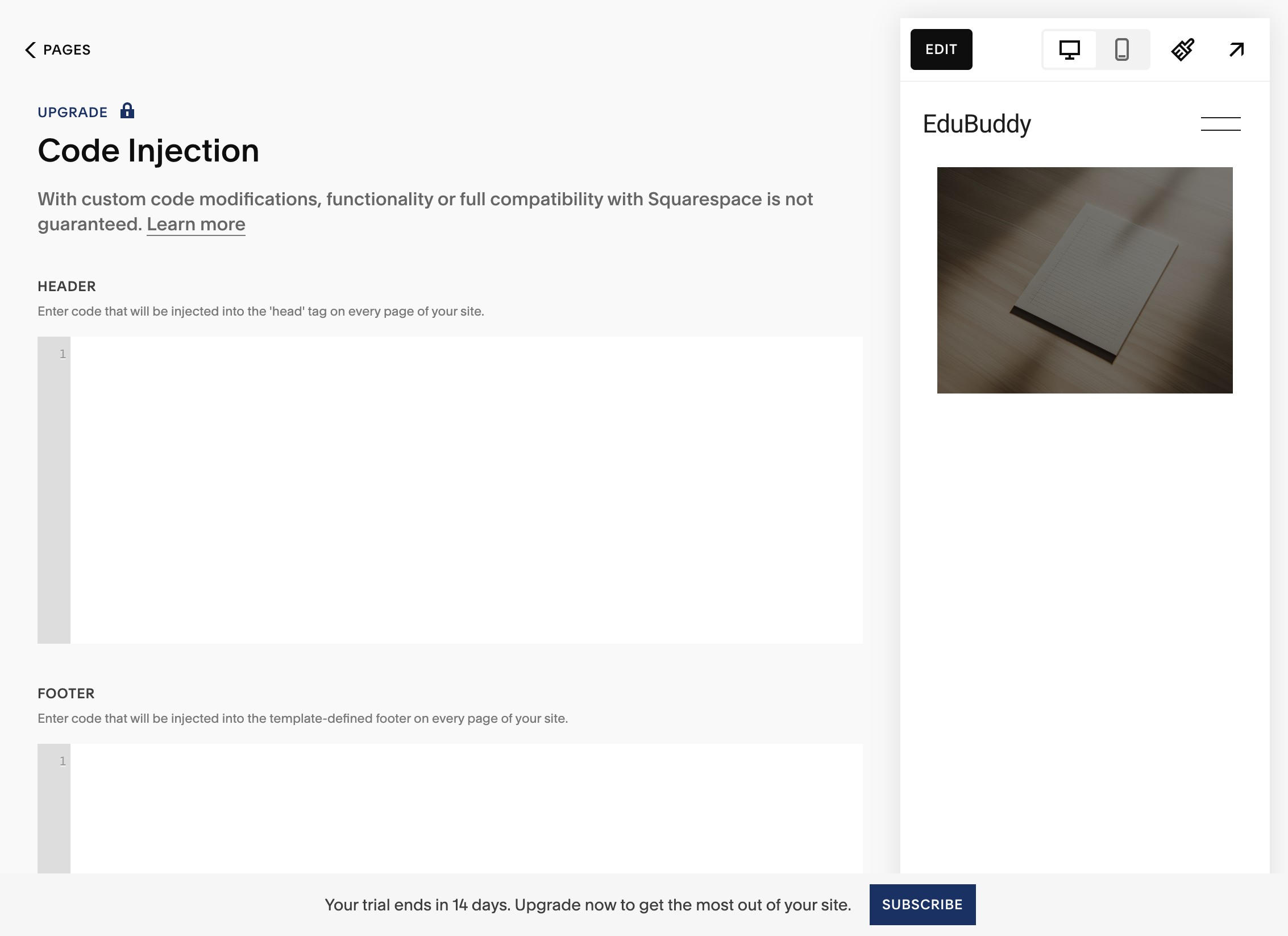 PAGES

UPGRADE

Code Injection

With custom code modifications, functionality or full compatibility with Squarespace is not guaranteed. Learn more

HEADER

Enter code that will be injected into the 'head' tag on every page of your site.

1

FOOTER

Enter code that will be injected into the template-defined footer on every page of your site.

1

EDIT

EduBuddy

Your trial ends in 14 days. Upgrade now to get the most out of your site.

SUBSCRIBE